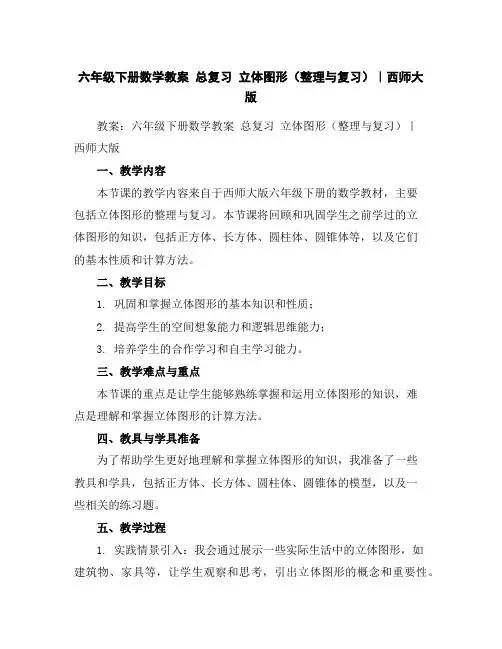 六年级下册数学教案 总复习 立体图形（整理与复习）｜西师大版

教案：六年级下册数学教案 总复习 立体图形（整理与复习）｜西师大版

一、教学内容

本节课的教学内容来自于西师大版六年级下册的数学教材，主要包括立体图形的整理与复习。本节课将回顾和巩固学生之前学过的立体图形的知识，包括正方体、长方体、圆柱体、圆锥体等，以及它们的基本性质和计算方法。

二、教学目标

1. 巩固和掌握立体图形的基本知识和性质；

2. 提高学生的空间想象能力和逻辑思维能力；

3. 培养学生的合作学习和自主学习能力。

三、教学难点与重点

本节课的重点是让学生能够熟练掌握和运用立体图形的知识，难点是理解和掌握立体图形的计算方法。

四、教具与学具准备

为了帮助学生更好地理解和掌握立体图形的知识，我准备了一些教具和学具，包括正方体、长方体、圆柱体、圆锥体的模型，以及一些相关的练习题。

五、教学过程

1. 实践情景引入：我会通过展示一些实际生活中的立体图形，如建筑物、家具等，让学生观察和思考，引出立体图形的概念和重要性。